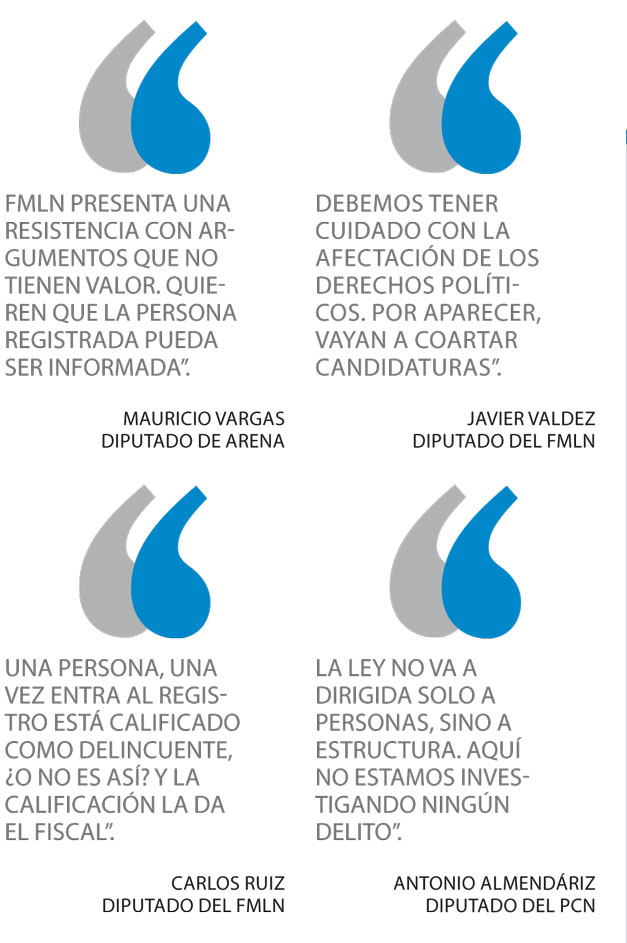 FMLN PRESENTA UNA RESISTENCIA CON ARGUMENTOS QUE NO TIENEN VALOR. QUIEREN QUE LA PERSONA REGISTRADA PUEDA SER INFORMADA".

MAURICIO VARGAS
DIPUTADO DE ARENA

DEBEMOS TENER CUIDADO CON LA AFECTACIÓN DE LOS DERECHOS POLÍTICOS. POR APARECER, VAYAN A COARTAR CANDIDATURAS".

JAVIER VALDEZ
DIPUTADO DEL FMLN

UNA PERSONA, UNA VEZ ENTRA AL REGISTRO ESTÁ CALIFICADO COMO DELINCUENTE, ¿O NO ES ASÍ? Y LA CALIFICACIÓN LA DA EL FISCAL".

CARLOS RUIZ
DIPUTADO DEL FMLN

LA LEY NO VA A DIRIGIDA SOLO A PERSONAS, SINO A ESTRUCTURA. AQUÍ NO ESTAMOS INVESTIGANDO NINGÚN DELITO".

ANTONIO ALMENDÁRIZ
DIPUTADO DEL PCN